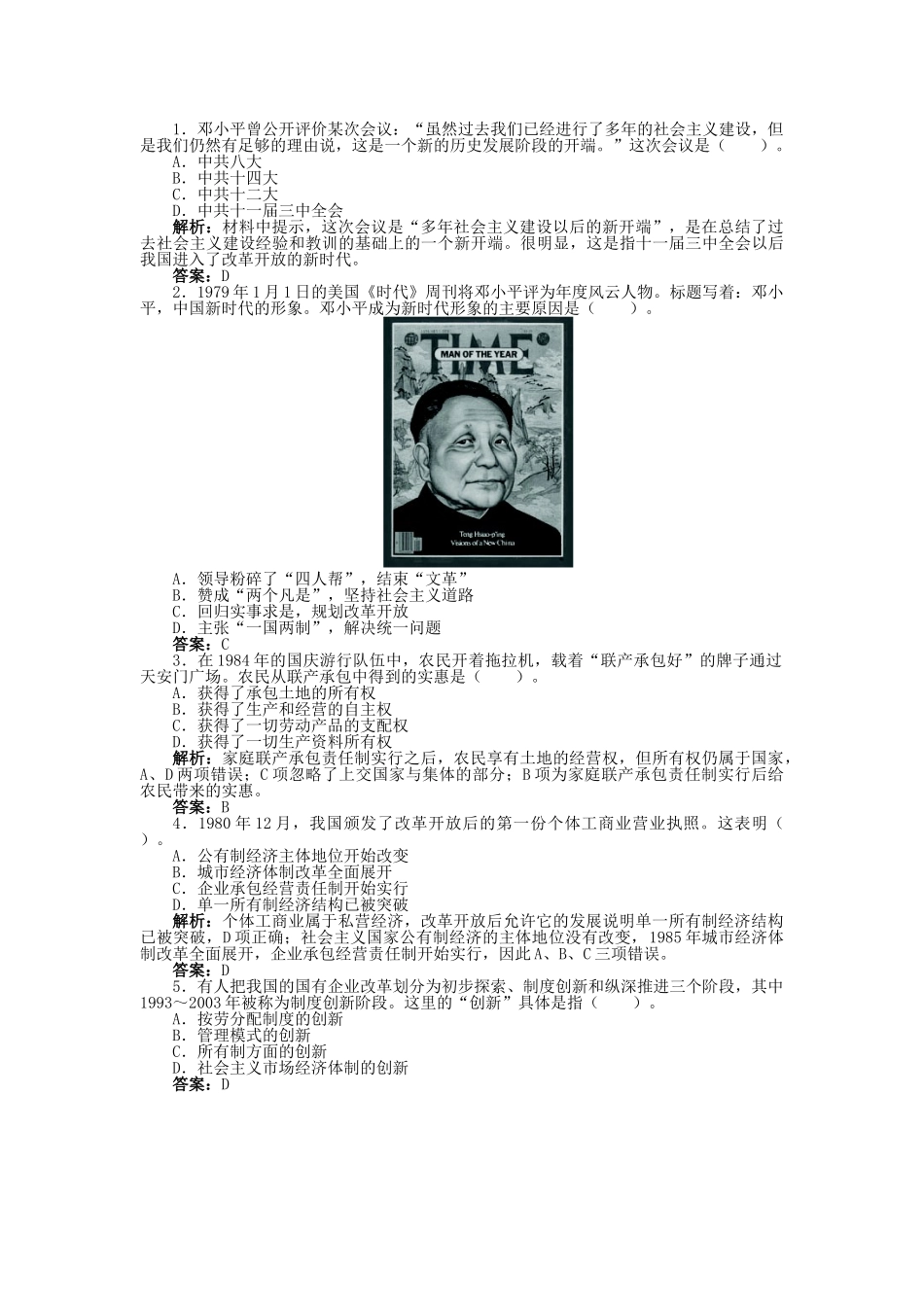 1．邓小平曾公开评价某次会议：“虽然过去我们已经进行了多年的社会主义建设，但是我们仍然有足够的理由说，这是一个新的历史发展阶段的开端。”这次会议是（　　）。
A．中共八大
B．中共十四大
C．中共十二大
D．中共十一届三中全会
解析：材料中提示，这次会议是“多年社会主义建设以后的新开端”，是在总结了过去社会主义建设经验和教训的基础上的一个新开端。很明显，这是指十一届三中全会以后我国进入了改革开放的新时代。
答案：D
2．1979年1月1日的美国《时代》周刊将邓小平评为年度风云人物。标题写着：邓小平，中国新时代的形象。邓小平成为新时代形象的主要原因是（　　）。

TIME
MAN OF THE YEAR
Teng Hsiao-p'ing
Visions of a New China

A．领导粉碎了“四人帮”，结束“文革”
B．赞成“两个凡是”，坚持社会主义道路
C．回归实事求是，规划改革开放
D．主张“一国两制”，解决统一问题
答案：C
3．在1984年的国庆游行队伍中，农民开着拖拉机，载着“联产承包好”的牌子通过天安门广场。农民从联产承包中得到的实惠是（　　）。
A．获得了承包土地的所有权
B．获得了生产和经营的自主权
C．获得了一切劳动产品的支配权
D．获得了一切生产资料所有权
解析：家庭联产承包责任制实行之后，农民享有土地的经营权，但所有权仍属于国家，A、D两项错误；C项忽略了上交国家与集体的部分；B项为家庭联产承包责任制实行后给农民带来的实惠。
答案：B
4．1980年12月，我国颁发了改革开放后的第一份个体工商业营业执照。这表明（　　）。
A．公有制经济主体地位开始改变
B．城市经济体制改革全面展开
C．企业承包经营责任制开始实行
D．单一所有制经济结构已被突破
解析：个体工商业属于私营经济，改革开放后允许它的发展说明单一所有制经济结构已被突破，D项正确；社会主义国家公有制经济的主体地位没有改变，1985年城市经济体制改革全面展开，企业承包经营责任制开始实行，因此A、B、C三项错误。
答案：D
5．有人把我国的国有企业改革划分为初步探索、制度创新和纵深推进三个阶段，其中1993～2003年被称为制度创新阶段。这里的“创新”具体是指（　　）。
A．按劳分配制度的创新
B．管理模式的创新
C．所有制方面的创新
D．社会主义市场经济体制的创新
答案：D